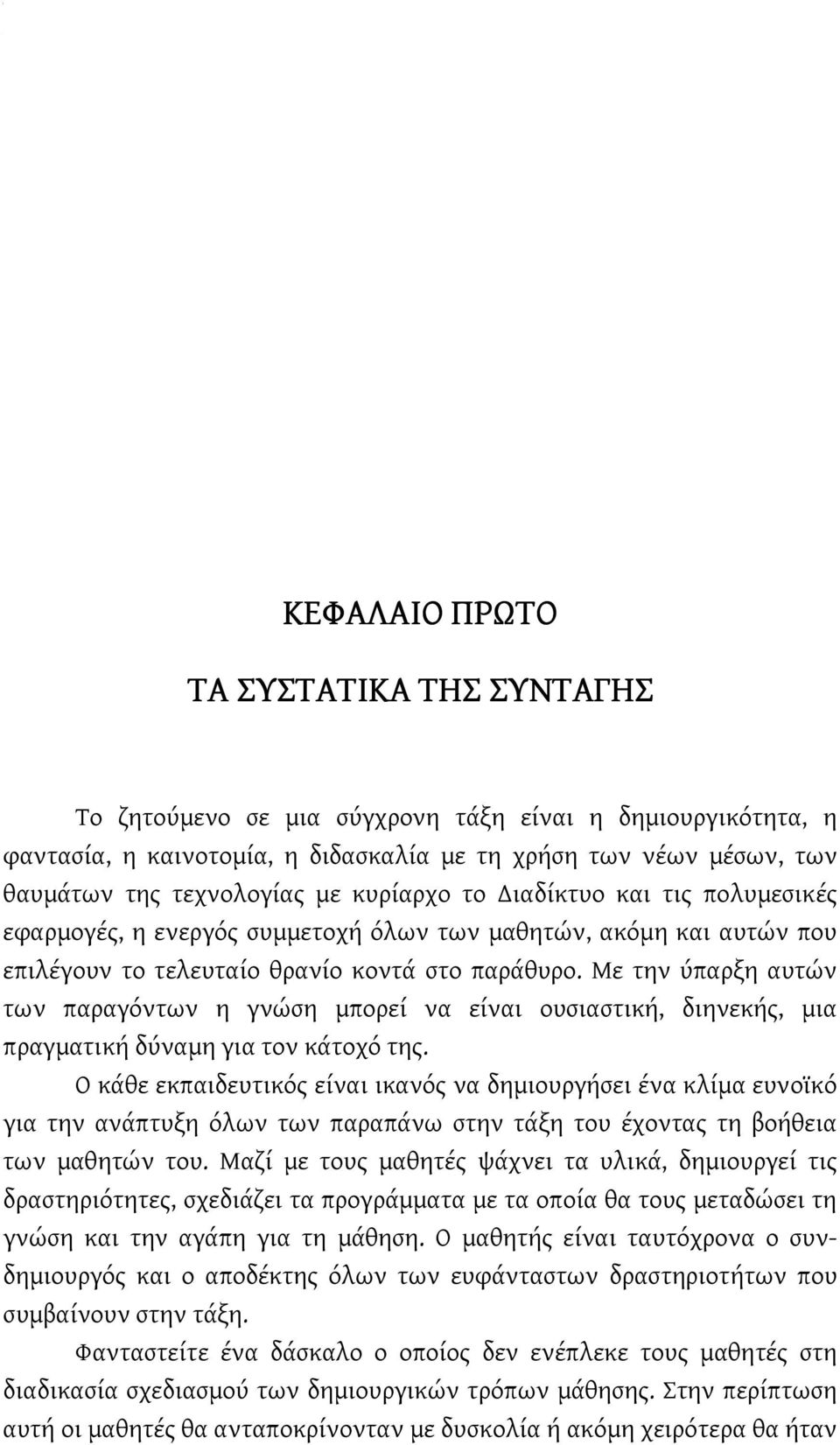 ΚΕΦΑΛΑΙΟ ΠΡΩΤΟ

ΤΑ ΣΥΣΤΑΤΙΚΑ ΤΗΣ ΣΥΝΤΑΓΗΣ

Το ζητούμενο σε μια σύγχρονη τάξη είναι η δημιουργικότητα, η φαντασία, η καινοτομία, η διδασκαλία με τη χρήση των νέων μέσων, των θαυμάτων της τεχνολογίας με κυρίαρχο το Διαδίκτυο και τις πολυμεσικές εφαρμογές, η ενεργός συμμετοχή όλων των μαθητών, ακόμη και αυτών που επιλέγουν το τελευταίο θρανίο κοντά στο παράθυρο. Με την ύπαρξη αυτών των παραγόντων η γνώση μπορεί να είναι ουσιαστική, διηνεκής, μια πραγματική δύναμη για τον κάτοχό της.

Ο κάθε εκπαιδευτικός είναι ικανός να δημιουργήσει ένα κλίμα ευνοϊκό για την ανάπτυξη όλων των παραπάνω στην τάξη του έχοντας τη βοήθεια των μαθητών του. Μαζί με τους μαθητές ψάχνει τα υλικά, δημιουργεί τις δραστηριότητες, σχεδιάζει τα προγράμματα με τα οποία θα τους μεταδώσει τη γνώση και την αγάπη για τη μάθηση. Ο μαθητής είναι ταυτόχρονα ο συνδημιουργός και ο αποδέκτης όλων των ευφάνταστων δραστηριοτήτων που συμβαίνουν στην τάξη.

Φανταστείτε ένα δάσκαλο ο οποίος δεν ενέπλεκε τους μαθητές στη διαδικασία σχεδιασμού των δημιουργικών τρόπων μάθησης. Στην περίπτωση αυτή οι μαθητές θα ανταποκρίνονταν με δυσκολία ή ακόμη χειρότερα θα ήταν